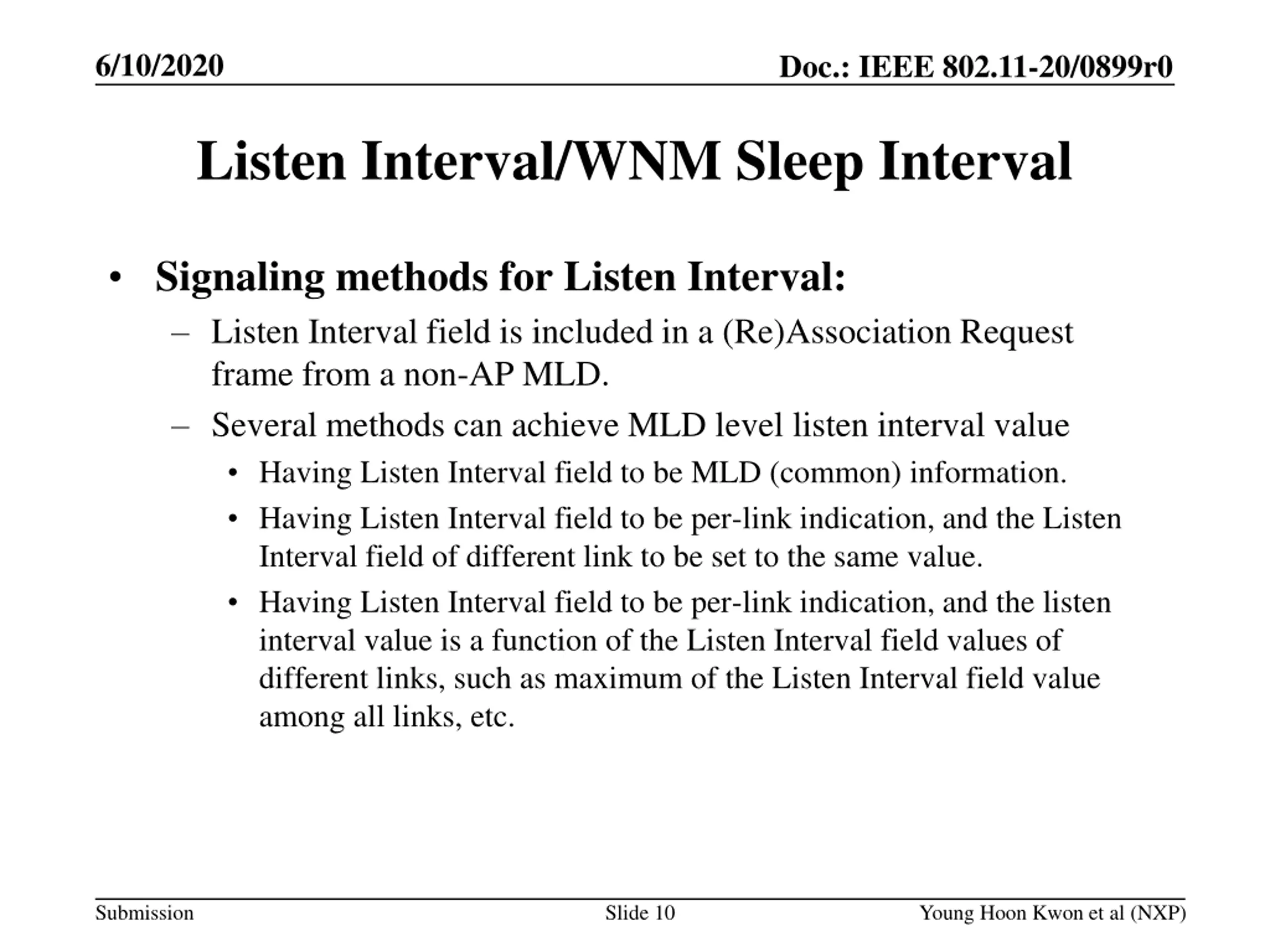 6/10/2020

Doc.: IEEE 802.11-20/0899r0

Listen Interval/WNM Sleep Interval

• Signaling methods for Listen Interval:
– Listen Interval field is included in a (Re)Association Request frame from a non-AP MLD.
– Several methods can achieve MLD level listen interval value
• Having Listen Interval field to be MLD (common) information.
• Having Listen Interval field to be per-link indication, and the Listen Interval field of different link to be set to the same value.
• Having Listen Interval field to be per-link indication, and the listen interval value is a function of the Listen Interval field values of different links, such as maximum of the Listen Interval field value among all links, etc.

Submission

Slide 10

Young Hoon Kwon et al (NXP)